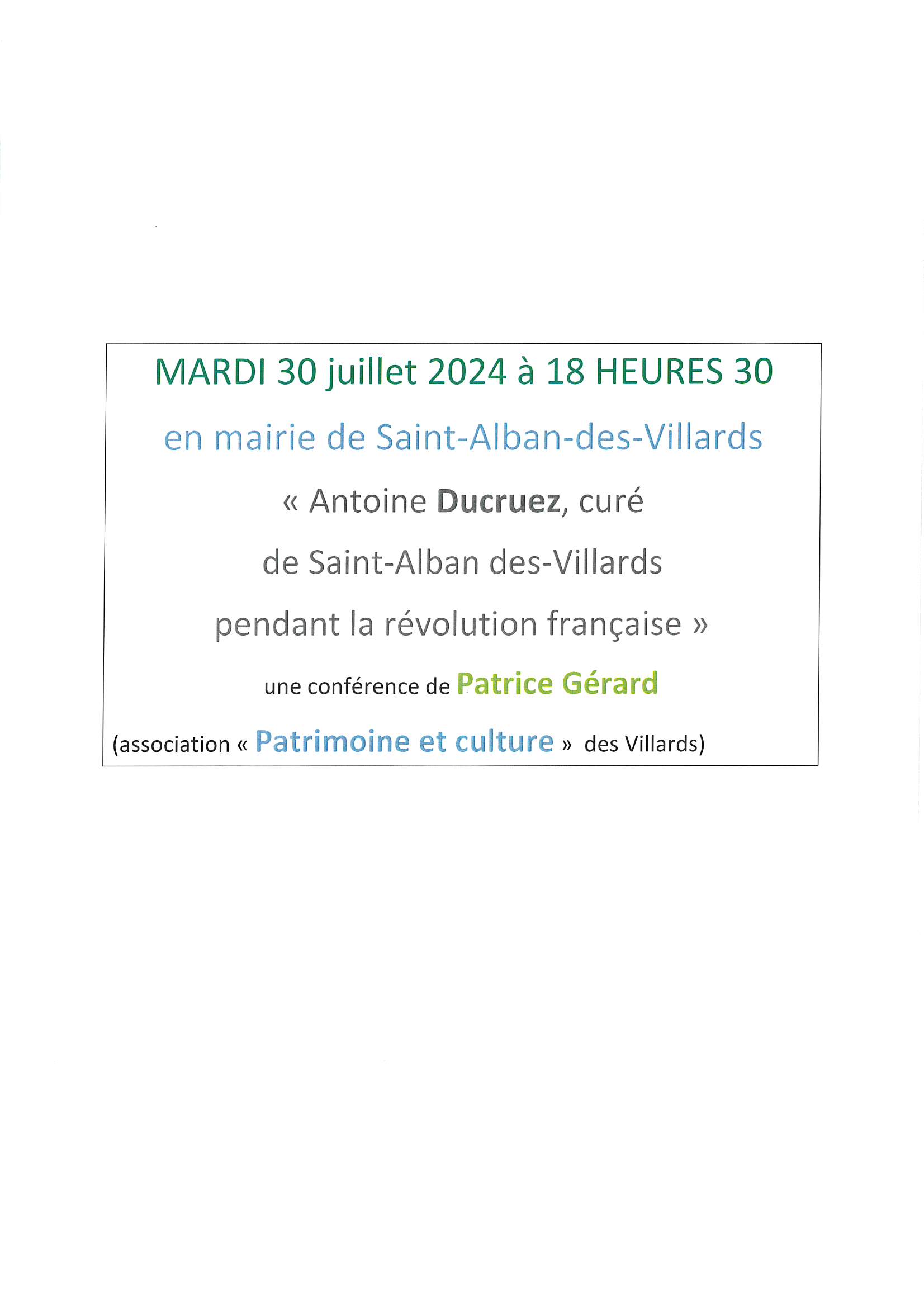 MARDI 30 juillet 2024 à 18 HEURES 30

en mairie de Saint-Alban-des-Villards

« Antoine Ducruez, curé de Saint-Alban des-Villards pendant la révolution française »

une conférence de Patrice Gérard

(association « Patrimoine et culture » des Villards)